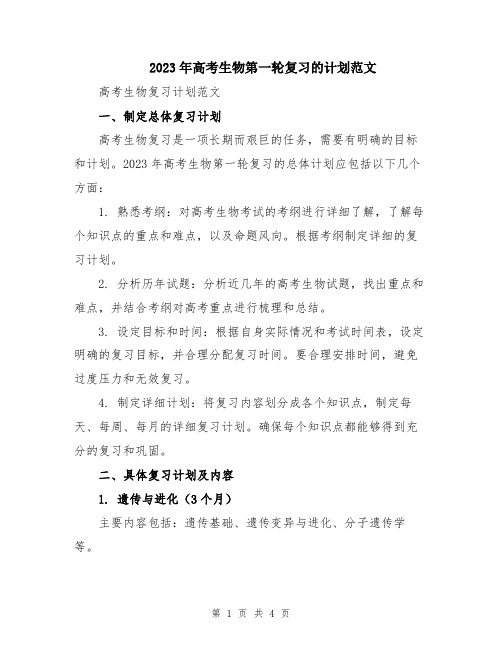 2023年高考生物第一轮复习的计划范文

高考生物复习计划范文

一、制定总体复习计划

高考生物复习是一项长期而艰巨的任务，需要有明确的目标和计划。2023年高考生物第一轮复习的总体计划应包括以下几个方面：

1. 熟悉考纲：对高考生物考试的考纲进行详细了解，了解每个知识点的重点和难点，以及命题风向。根据考纲制定详细的复习计划。

2. 分析历年试题：分析近几年的高考生物试题，找出重点和难点，并结合考纲对高考重点进行梳理和总结。

3. 设定目标和时间：根据自身实际情况和考试时间表，设定明确的复习目标，并合理分配复习时间。要合理安排时间，避免过度压力和无效复习。

4. 制定详细计划：将复习内容划分成各个知识点，制定每天、每周、每月的详细复习计划。确保每个知识点都能够得到充分的复习和巩固。

二、具体复习计划及内容

1. 遗传与进化（3个月）

主要内容包括：遗传基础、遗传变异与进化、分子遗传学等。

第 1 页 共 4 页